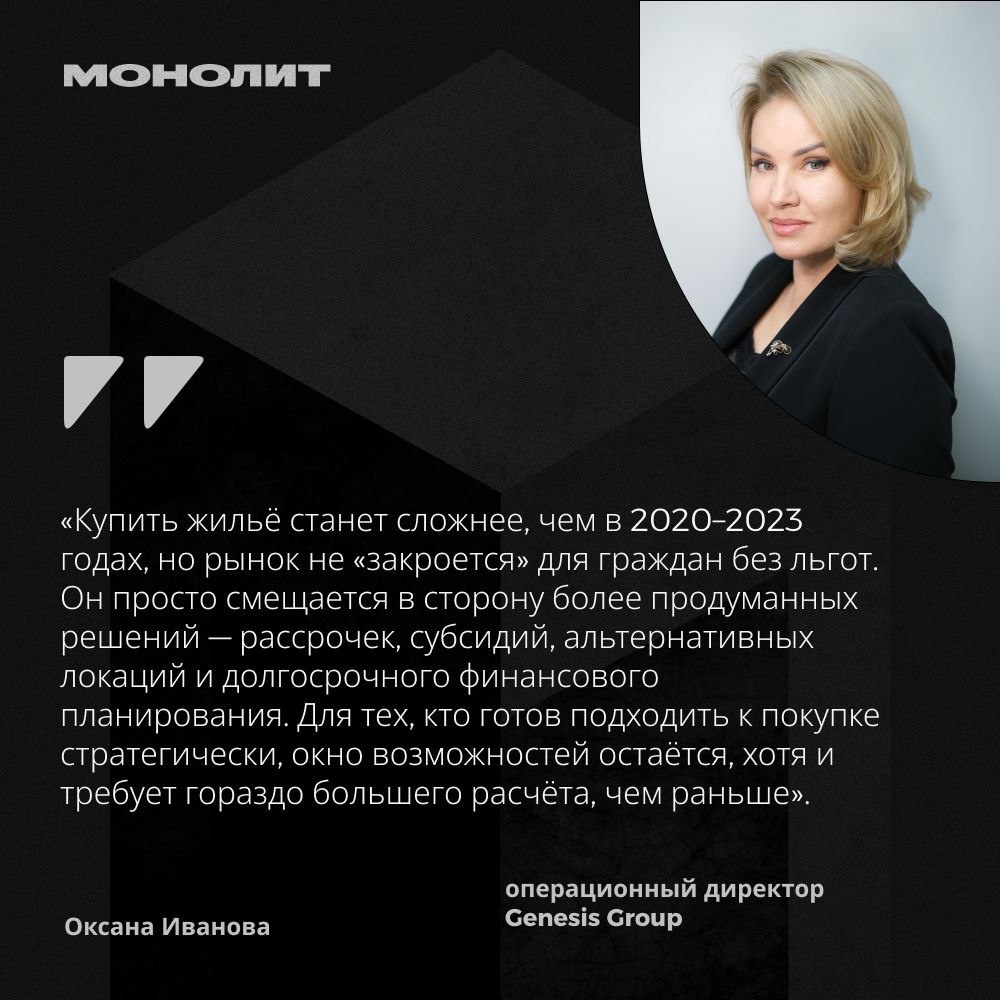 МОНОЛИТ

«Купить жильё станет сложнее, чем в 2020–2023 годах, но рынок не «закроется» для граждан без льгот. Он просто смещается в сторону более продуманных решений — рассрочек, субсидий, альтернативных локаций и долгосрочного финансового планирования. Для тех, кто готов подходить к покупке стратегически, окно возможностей остаётся, хотя и требует гораздо большего расчёта, чем раньше».

Оксана Иванова

операционный директор
Genesis Group